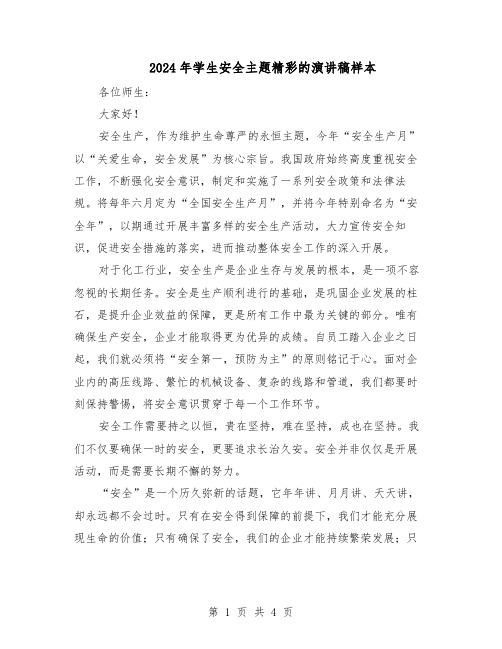 2024年学生安全主题精彩的演讲稿样本

各位师生：

大家好！

安全生产，作为维护生命尊严的永恒主题，今年“安全生产月”以“关爱生命，安全发展”为核心宗旨。我国政府始终高度重视安全工作，不断强化安全意识，制定和实施了一系列安全政策和法律法规。将每年六月定为“全国安全生产月”，并将今年特别命名为“安全年”，以期通过开展丰富多样的安全生产活动，大力宣传安全知识，促进安全措施的落实，进而推动整体安全工作的深入开展。

对于化工行业，安全生产是企业生存与发展的根本，是一项不容忽视的长期任务。安全是生产顺利进行的基础，是巩固企业发展的柱石，是提升企业效益的保障，更是所有工作中最为关键的部分。唯有确保生产安全，企业才能取得更为优异的成绩。自员工踏入企业之日起，我们就必须将“安全第一，预防为主”的原则铭记于心。面对企业内的高压线路、繁忙的机械设备、复杂的线路和管道，我们都要时刻保持警惕，将安全意识贯穿于每一个工作环节。

安全工作需要持之以恒，贵在坚持，难在坚持，成也在坚持。我们不仅要确保一时的安全，更要追求长治久安。安全并非仅仅是开展活动，而是需要长期不懈的努力。

“安全”是一个历久弥新的话题，它年年讲、月月讲、天天讲，却永远都不会过时。只有在安全得到保障的前提下，我们才能充分展现生命的价值；只有确保了安全，我们的企业才能持续繁荣发展；只

第 1 页 共 4 页